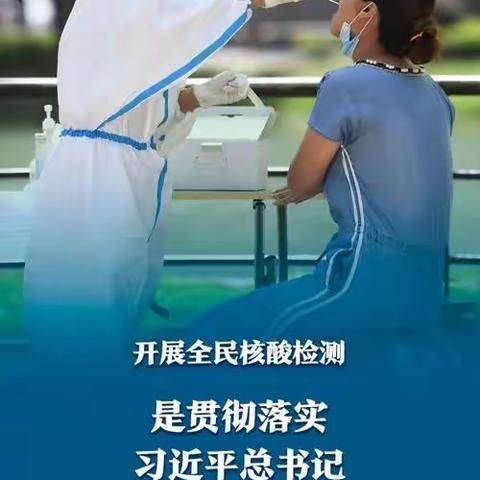 开展全民核酸检测

是贯彻落实
习近平总书记